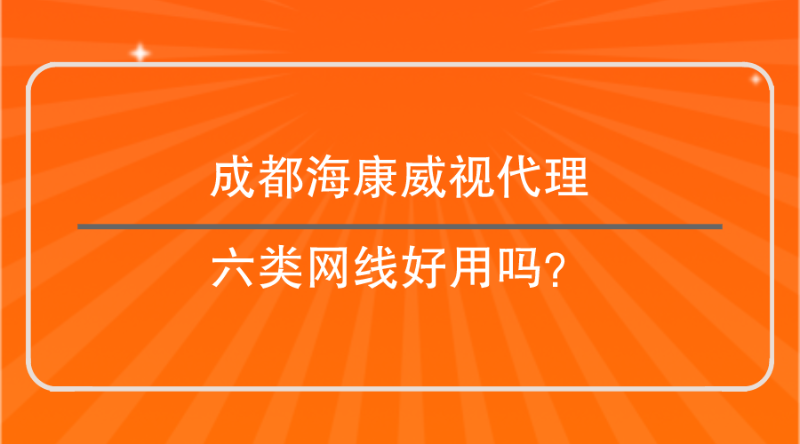 成都海康威视代理

六类网线好用吗?